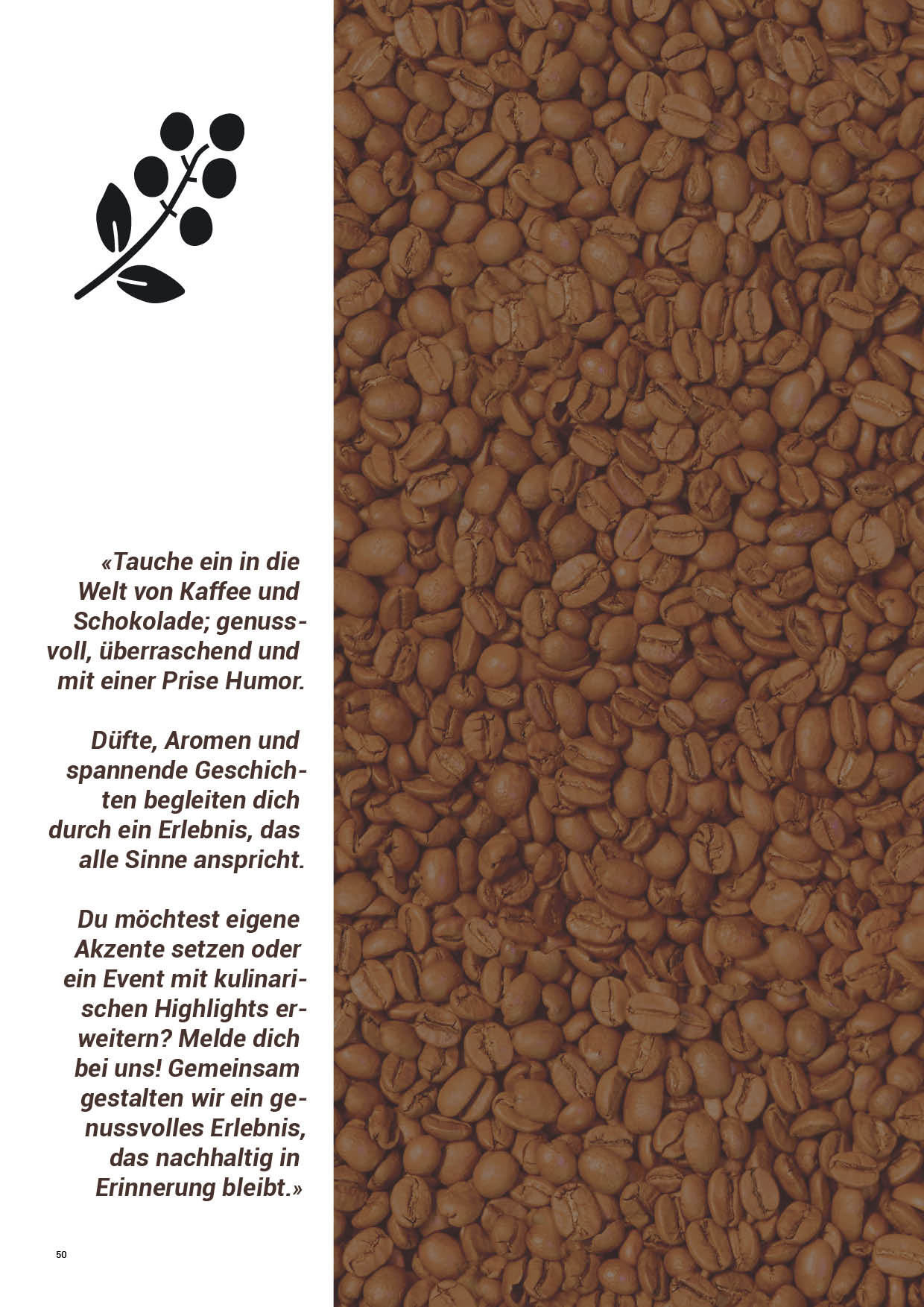 «Tauche ein in die Welt von Kaffee und Schokolade; genussvoll, überraschend und mit einer Prise Humor.

Düfte, Aromen und spannende Geschichten begleiten dich durch ein Erlebnis, das alle Sinne anspricht.

Du möchtest eigene Akzente setzen oder ein Event mit kulinarischen Highlights erweitern? Melde dich bei uns! Gemeinsam gestalten wir ein genussvolles Erlebnis, das nachhaltig in Erinnerung bleibt.»

50